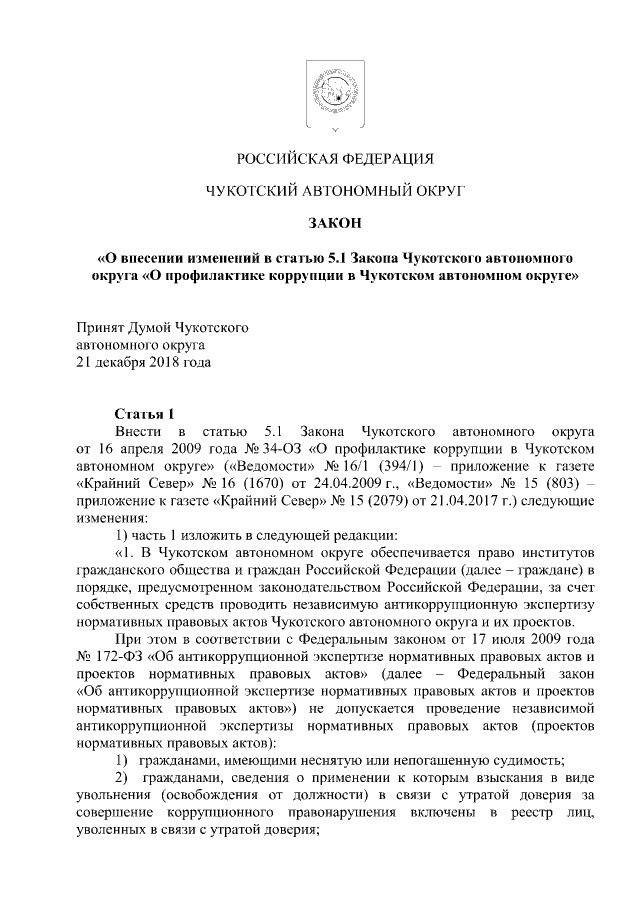 РОССИЙСКАЯ ФЕДЕРАЦИЯ

ЧУКОТСКИЙ АВТОНОМНЫЙ ОКРУГ

ЗАКОН

«О внесении изменений в статью 5.1 Закона Чукотского автономного округа «О профилактике коррупции в Чукотском автономном округе»

Принят Думой Чукотского автономного округа
21 декабря 2018 года

Статья 1
Внести в статью 5.1 Закона Чукотского автономного округа от 16 апреля 2009 года № 34-ОЗ «О профилактике коррупции в Чукотском автономном округе» («Ведомости» № 16/1 (394/1) – приложение к газете «Крайний Север» № 16 (1670) от 24.04.2009 г., «Ведомости» № 15 (803) – приложение к газете «Крайний Север» № 15 (2079) от 21.04.2017 г.) следующие изменения:
1) часть 1 изложить в следующей редакции:
«1. В Чукотском автономном округе обеспечивается право институтов гражданского общества и граждан Российской Федерации (далее – граждане) в порядке, предусмотренном законодательством Российской Федерации, за счет собственных средств проводить независимую антикоррупционную экспертизу нормативных правовых актов Чукотского автономного округа и их проектов.
При этом в соответствии с Федеральным законом от 17 июля 2009 года № 172-ФЗ «Об антикоррупционной экспертизе нормативных правовых актов и проектов нормативных правовых актов» (далее – Федеральный закон «Об антикоррупционной экспертизе нормативных правовых актов и проектов нормативных правовых актов») не допускается проведение независимой антикоррупционной экспертизы нормативных правовых актов (проектов нормативных правовых актов):
1) гражданами, имеющими неснятую или непогашенную судимость;
2) гражданами, сведения о применении к которым взыскания в виде увольнения (освобождения от должности) в связи с утратой доверия за совершение коррупционного правонарушения включены в реестр лиц, уволенных в связи с утратой доверия;